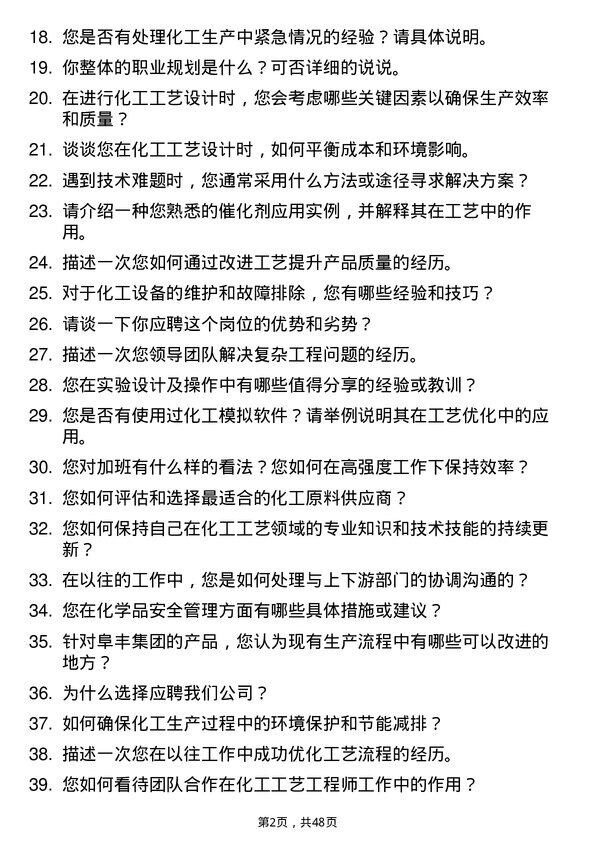 18. 您是否有处理化工生产中紧急情况的经验？请具体说明。

19. 你整体的职业规划是什么？可否详细的说说。

20. 在进行化工工艺设计时，您会考虑哪些关键因素以确保生产效率和质量？

21. 谈谈您在化工工艺设计时，如何平衡成本和环境影响。

22. 遇到技术难题时，您通常采用什么方法或途径寻求解决方案？

23. 请介绍一种您熟悉的催化剂应用实例，并解释其在工艺中的作用。

24. 描述一次您如何通过改进工艺提升产品质量的经历。

25. 对于化工设备的维护和故障排除，您有哪些经验和技巧？

26. 请谈一下你应聘这个岗位的优势和劣势？

27. 描述一次您领导团队解决复杂工程问题的经历。

28. 您在实验设计及操作中有哪些值得分享的经验或教训？

29. 您是否有使用过化工模拟软件？请举例说明其在工艺优化中的应用。

30. 您对加班有什么样的看法？您如何在高强度工作下保持效率？

31. 您如何评估和选择最适合的化工原料供应商？

32. 您如何保持自己在化工工艺领域的专业知识和技术技能的持续更新？

33. 在以往的工作中，您是如何处理与上下游部门的协调沟通的？

34. 您在化学品安全管理方面有哪些具体措施或建议？

35. 针对阜丰集团的产品，您认为现有生产流程中有哪些可以改进的地方？

36. 为什么选择应聘我们公司？

37. 如何确保化工生产过程中的环境保护和节能减排？

38. 描述一次您在以往工作中成功优化工艺流程的经历。

39. 您如何看待团队合作在化工工艺工程师工作中的作用？

第2页，共48页